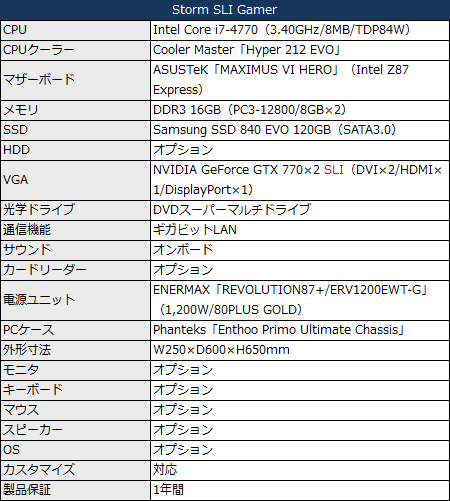 | Storm SLI Gamer | |
|---|---|
| CPU | Intel Core i7-4770（3.40GHz/8MB/TDP84W） |
| CPUクーラー | Cooler Master「Hyper 212 EVO」 |
| マザーボード | ASUSTeK「MAXIMUS VI HERO」（Intel Z87 Express） |
| メモリ | DDR3 16GB（PC3-12800/8GB×2） |
| SSD | Samsung SSD 840 EVO 120GB（SATA3.0） |
| HDD | オプション |
| VGA | NVIDIA GeForce GTX 770×2 SLI（DVI×2/HDMI×1/DisplayPort×1） |
| 光学ドライブ | DVDスーパーマルチドライブ |
| 通信機能 | ギガビットLAN |
| サウンド | オンボード |
| カードリーダー | オプション |
| 電源ユニット | ENERMAX「REVOLUTION87+/ERV1200EWT-G」（1,200W/80PLUS GOLD） |
| PCケース | Phanteks「Enthoo Primo Ultimate Chassis」 |
| 外形寸法 | W250×D600×H650mm |
| モニタ | オプション |
| キーボード | オプション |
| マウス | オプション |
| スピーカー | オプション |
| OS | オプション |
| カスタマイズ | 対応 |
| 製品保証 | 1年間 |